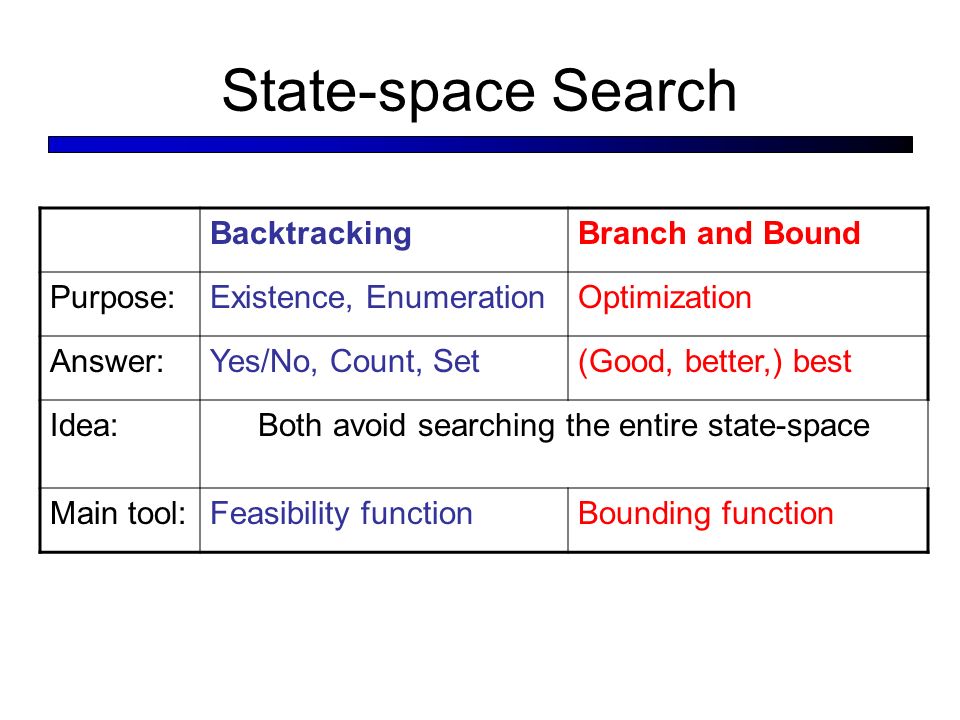 State-space Search

|  | Backtracking | Branch and Bound |
|---|---|---|
| Purpose: | Existence, Enumeration | Optimization |
| Answer: | Yes/No, Count, Set | (Good, better,) best |
| Idea: | Both avoid searching the entire state-space | |
| Main tool: | Feasibility function | Bounding function |